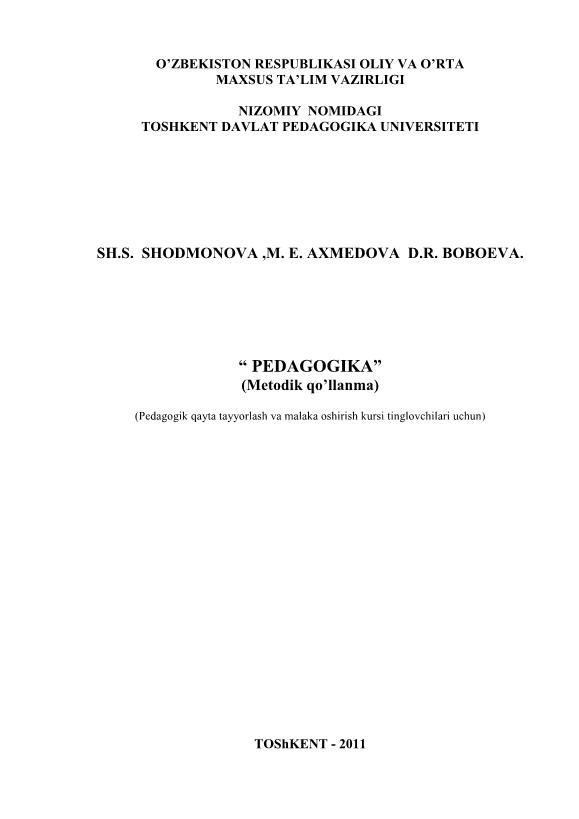 O’ZBEKISTON RESPUBLIKASI OLIY VA O’RTA
MAXSUS TA’LIM VAZIRLIGI

NIZOMIY NOMIDAGI
TOSHKENT DAVLAT PEDAGOGIKA UNIVERSITETI

SH.S. SHODMONOVA ,M. E. AXMEDOVA D.R. BOBOEVA.

“ PEDAGOGIKA”
(Metodik qo’llanma)

(Pedagogik qayta tayyorlash va malaka oshirish kursi tinglovchilari uchun)

TOShKENT - 2011